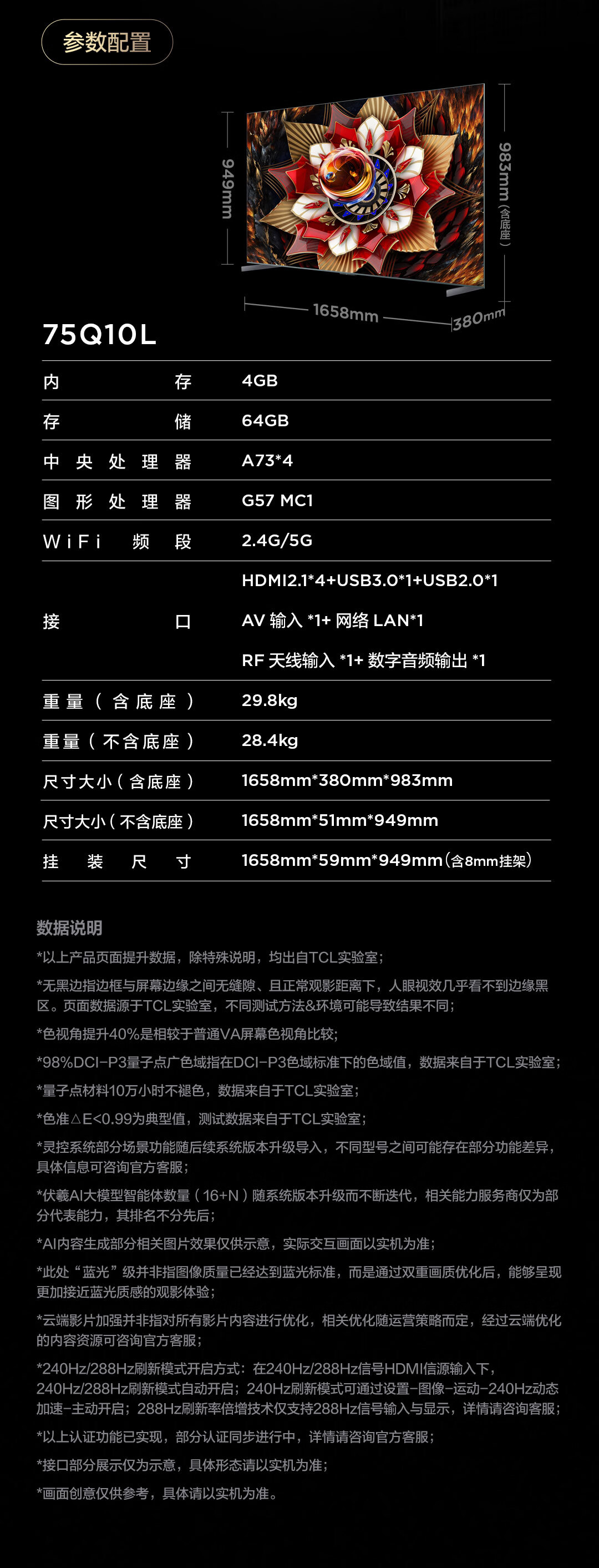 参数配置

949mm

983mm(含底座)

1658mm

380mm

75Q10L

内存 4GB

存储 64GB

中央处理器 A73*4

图形处理器 G57 MC1

WiFi频段 2.4G/5G

接口 HDMI2.1*4+USB3.0*1+USB2.0*1
AV输入*1+网络LAN*1
RF天线输入*1+数字音频输出*1

重量(含底座) 29.8kg

重量(不含底座) 28.4kg

尺寸大小(含底座) 1658mm*380mm*983mm

尺寸大小(不含底座) 1658mm*51mm*949mm

挂装尺寸 1658mm*59mm*949mm(含8mm挂架)

数据说明

*以上产品页面提升数据，除特殊说明，均出自TCL实验室;

*无黑边指边框与屏幕边缘之间无缝隙、且正常观影距离下，人眼视效几乎看不到边缘黑区。页面数据源于TCL实验室，不同测试方法&环境可能导致结果不同;

*色视角提升40%是相较于普通VA屏幕色视角比较;

*98%DCI-P3量子点广色域指在DCI-P3色域标准下的色域值，数据来自于TCL实验室;

*量子点材料10万小时不褪色，数据来自于TCL实验室;

*色准△E<0.99为典型值，测试数据来自于TCL实验室;

*灵控系统部分场景功能随后续系统版本升级导入，不同型号之间可能存在部分功能差异，具体信息可咨询官方客服;

*伏羲AI大模型智能体数量(16+N)随系统版本升级而不断迭代，相关能力服务商仅为部分代表能力，其排名不分先后;

*AI内容生成部分相关图片效果仅供示意，实际交互画面以实机为准;

*此处“蓝光”级并非指图像质量已经达到蓝光标准，而是通过双重画质优化后，能够呈现更加接近蓝光质感的观影体验;

*云端影片加强并非指对所有影片内容进行优化，相关优化随运营策略而定，经过云端优化的内容资源可咨询官方客服;

*240Hz/288Hz刷新模式开启方式：在240Hz/288Hz信号HDMI信源输入下，240Hz/288Hz刷新模式自动开启；240Hz刷新模式可通过设置-图像-运动-240Hz动态加速-主动开启；288Hz刷新率倍增技术仅支持288Hz信号输入与显示，详情请咨询客服;

*以上认证功能已实现，部分认证同步进行中，详情请咨询官方客服;

*接口部分展示仅为示意，具体形态请以实机为准;

*画面创意仅供参考，具体请以实机为准。